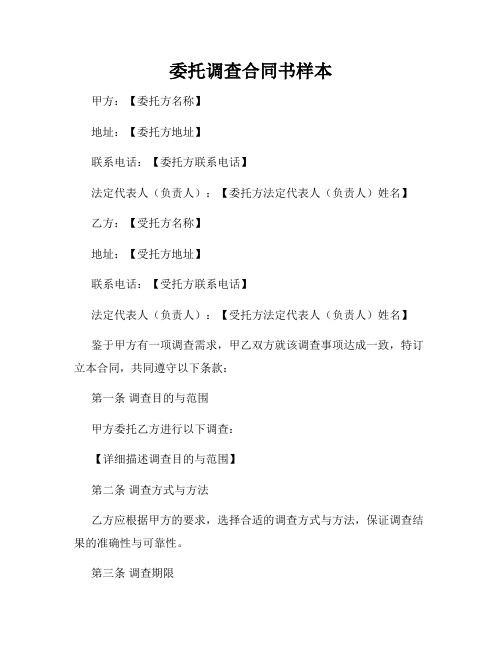 委托调查合同书样本

甲方：【委托方名称】

地址：【委托方地址】

联系电话：【委托方联系电话】

法定代表人（负责人）：【委托方法定代表人（负责人）姓名】

乙方：【受托方名称】

地址：【受托方地址】

联系电话：【受托方联系电话】

法定代表人（负责人）：【受托方法定代表人（负责人）姓名】

鉴于甲方有一项调查需求，甲乙双方就该调查事项达成一致，特订立本合同，共同遵守以下条款：

第一条 调查目的与范围

甲方委托乙方进行以下调查：

【详细描述调查目的与范围】

第二条 调查方式与方法

乙方应根据甲方的要求，选择合适的调查方式与方法，保证调查结果的准确性与可靠性。

第三条 调查期限